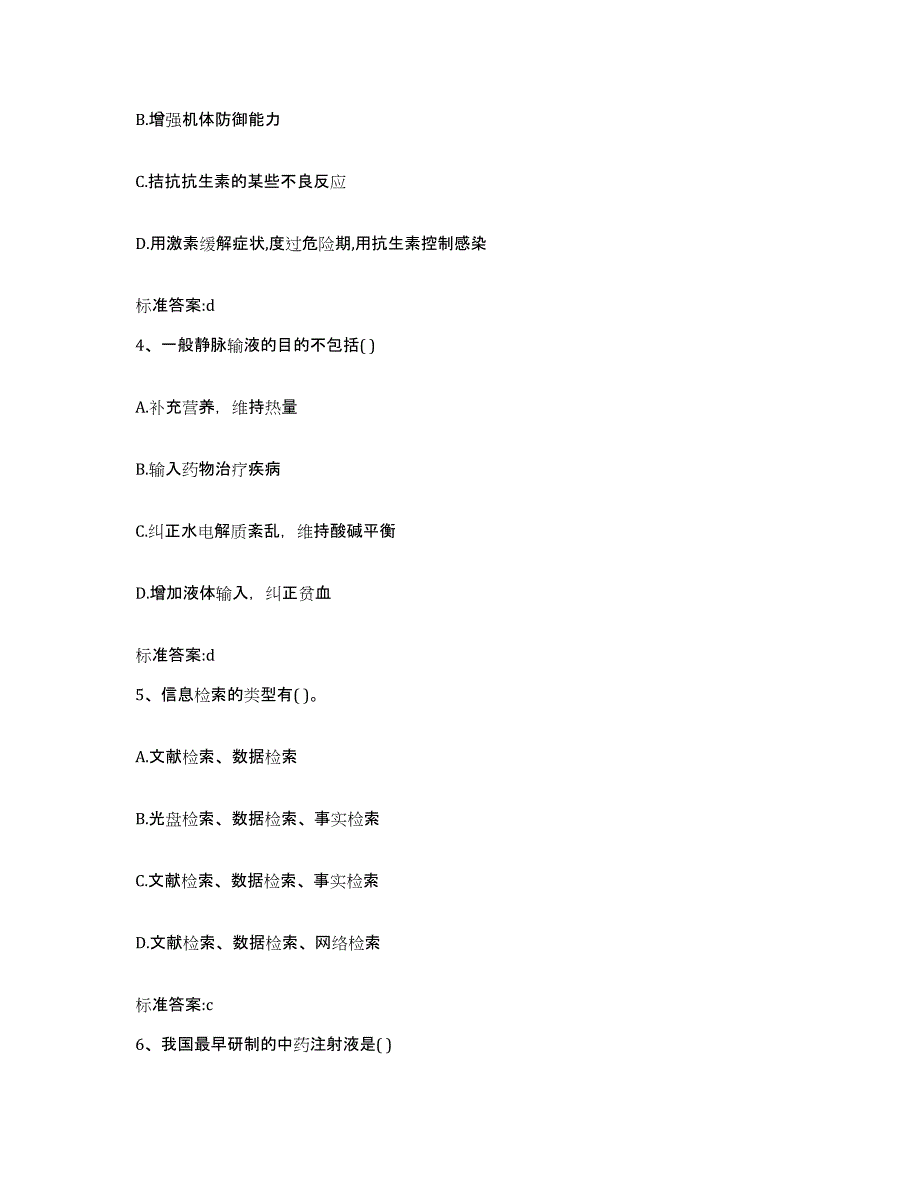 B.增强机体防御能力

C.拮抗抗生素的某些不良反应

D.用激素缓解症状,度过危险期,用抗生素控制感染

标准答案:d

4、一般静脉输液的目的不包括( )

A.补充营养，维持热量

B.输入药物治疗疾病

C.纠正水电解质紊乱，维持酸碱平衡

D.增加液体输入，纠正贫血

标准答案:d

5、信息检索的类型有( )。

A.文献检索、数据检索

B.光盘检索、数据检索、事实检索

C.文献检索、数据检索、事实检索

D.文献检索、数据检索、网络检索

标准答案:c

6、我国最早研制的中药注射液是( )